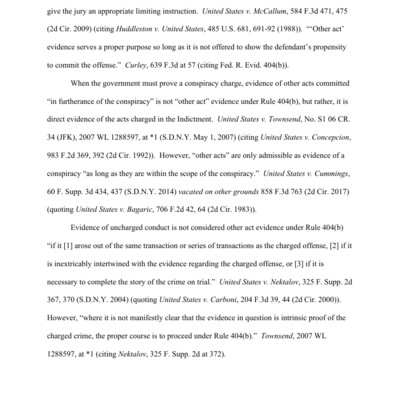 give the jury an appropriate limiting instruction. United States v. McCallum, 584 F.3d 471, 475 (2d Cir. 2009) (citing Huddleston v. United States, 485 U.S. 681, 691-92 (1988)). "'Other act' evidence serves a proper purpose so long as it is not offered to show the defendant's propensity to commit the offense." Curley, 639 F.3d at 57 (citing Fed. R. Evid. 404(b)).

When the government must prove a conspiracy charge, evidence of other acts committed "in furtherance of the conspiracy" is not "other act" evidence under Rule 404(b), but rather, it is direct evidence of the acts charged in the Indictment. United States v. Townsend, No. S1 06 CR. 34 (JFK), 2007 WL 1288597, at *1 (S.D.N.Y. May 1, 2007) (citing United States v. Concepcion, 983 F.2d 369, 392 (2d Cir. 1992)). However, "other acts" are only admissible as evidence of a conspiracy "as long as they are within the scope of the conspiracy." United States v. Cummings, 60 F. Supp. 3d 434, 437 (S.D.N.Y. 2014) vacated on other grounds 858 F.3d 763 (2d Cir. 2017) (quoting United States v. Bagaric, 706 F.2d 42, 64 (2d Cir. 1983)).

Evidence of uncharged conduct is not considered other act evidence under Rule 404(b) "if it [1] arose out of the same transaction or series of transactions as the charged offense, [2] if it is inextricably intertwined with the evidence regarding the charged offense, or [3] if it is necessary to complete the story of the crime on trial." United States v. Nektalov, 325 F. Supp. 2d 367, 370 (S.D.N.Y. 2004) (quoting United States v. Carboni, 204 F.3d 39, 44 (2d Cir. 2000)). However, "where it is not manifestly clear that the evidence in question is intrinsic proof of the charged crime, the proper course is to proceed under Rule 404(b)." Townsend, 2007 WL 1288597, at *1 (citing Nektalov, 325 F. Supp. 2d at 372).